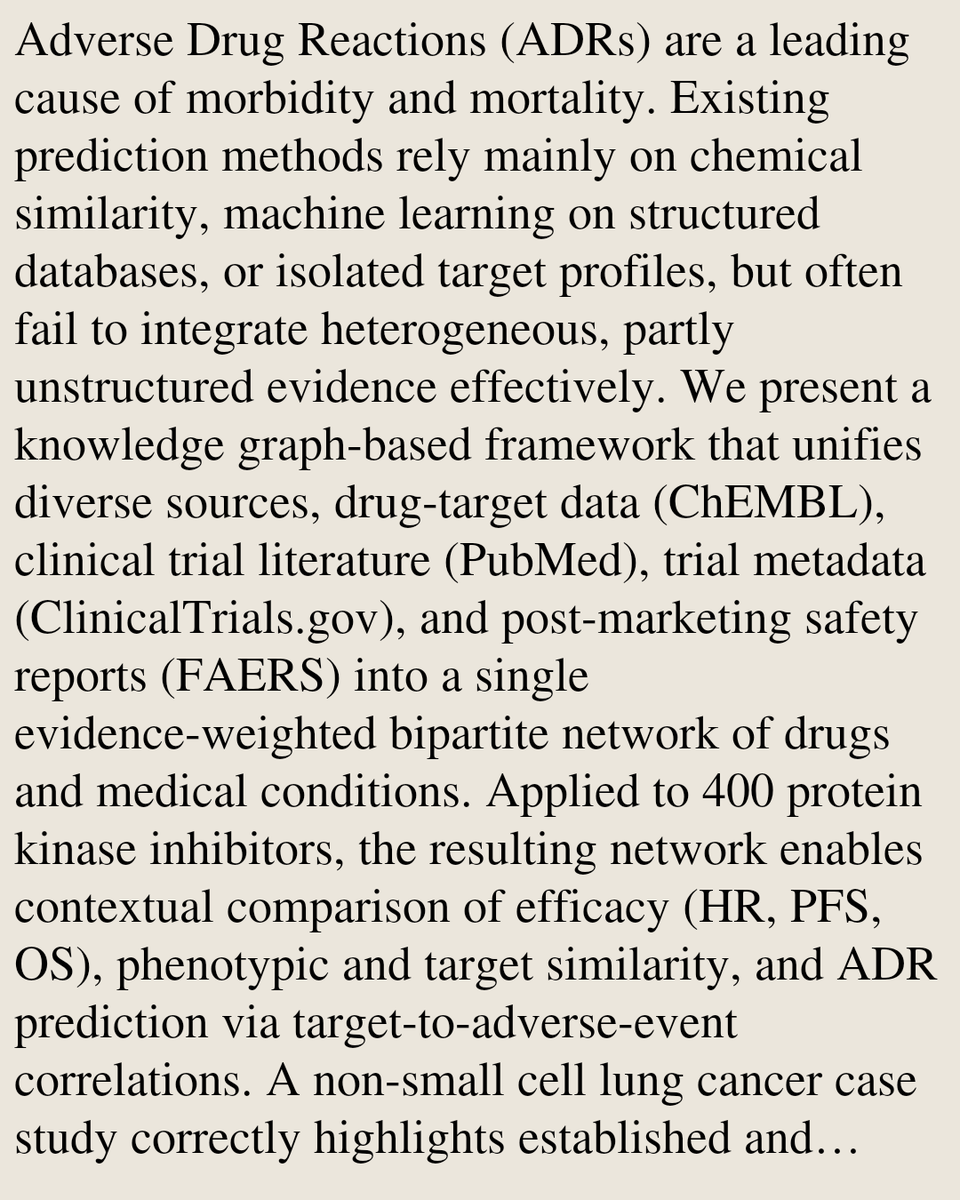 Adverse Drug Reactions (ADRs) are a leading cause of morbidity and mortality. Existing prediction methods rely mainly on chemical similarity, machine learning on structured databases, or isolated target profiles, but often fail to integrate heterogeneous, partly unstructured evidence effectively. We present a knowledge graph-based framework that unifies diverse sources, drug-target data (ChEMBL), clinical trial literature (PubMed), trial metadata (ClinicalTrials.gov), and post-marketing safety reports (FAERS) into a single evidence-weighted bipartite network of drugs and medical conditions. Applied to 400 protein kinase inhibitors, the resulting network enables contextual comparison of efficacy (HR, PFS, OS), phenotypic and target similarity, and ADR prediction via target-to-adverse-event correlations. A non-small cell lung cancer case study correctly highlights established and…